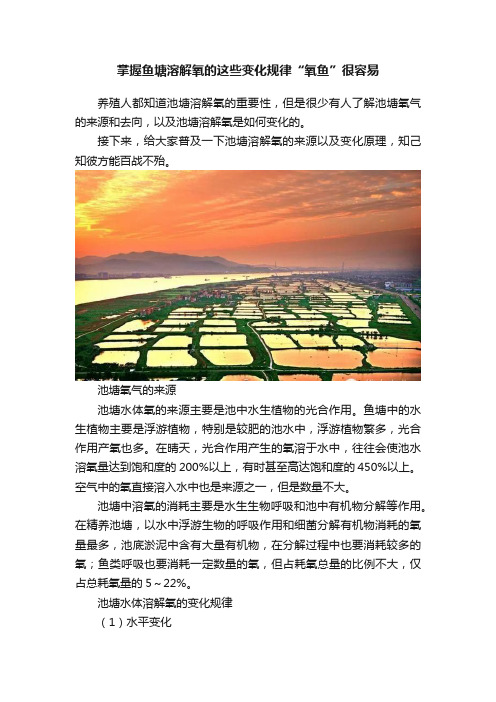 掌握鱼塘溶解氧的这些变化规律“氧鱼”很容易

养殖人都知道池塘溶解氧的重要性，但是很少有人了解池塘氧气的来源和去向，以及池塘溶解氧是如何变化的。

接下来，给大家普及一下池塘溶解氧的来源以及变化原理，知己知彼方能百战不殆。

池塘氧气的来源

池塘水体氧的来源主要是池中水生植物的光合作用。鱼塘中的水生植物主要是浮游植物，特别是较肥的池水中，浮游植物繁多，光合作用产氧也多。在晴天，光合作用产生的氧溶于水中，往往会使池水溶氧量达到饱和度的 200%以上，有时甚至高达饱和度的 450%以上。空气中的氧直接溶入水中也是来源之一，但是数量不大。

池塘中溶氧的消耗主要是水生生物呼吸和池中有机物分解等作用。在精养池塘，以水中浮游生物的呼吸作用和细菌分解有机物消耗的氧量最多，池底淤泥中含有大量有机物，在分解过程中也要消耗较多的氧；鱼类呼吸也要消耗一定数量的氧，但占耗氧总量的比例不大，仅占总耗氧量的 5～22%。

池塘水体溶解氧的变化规律

（1）水平变化